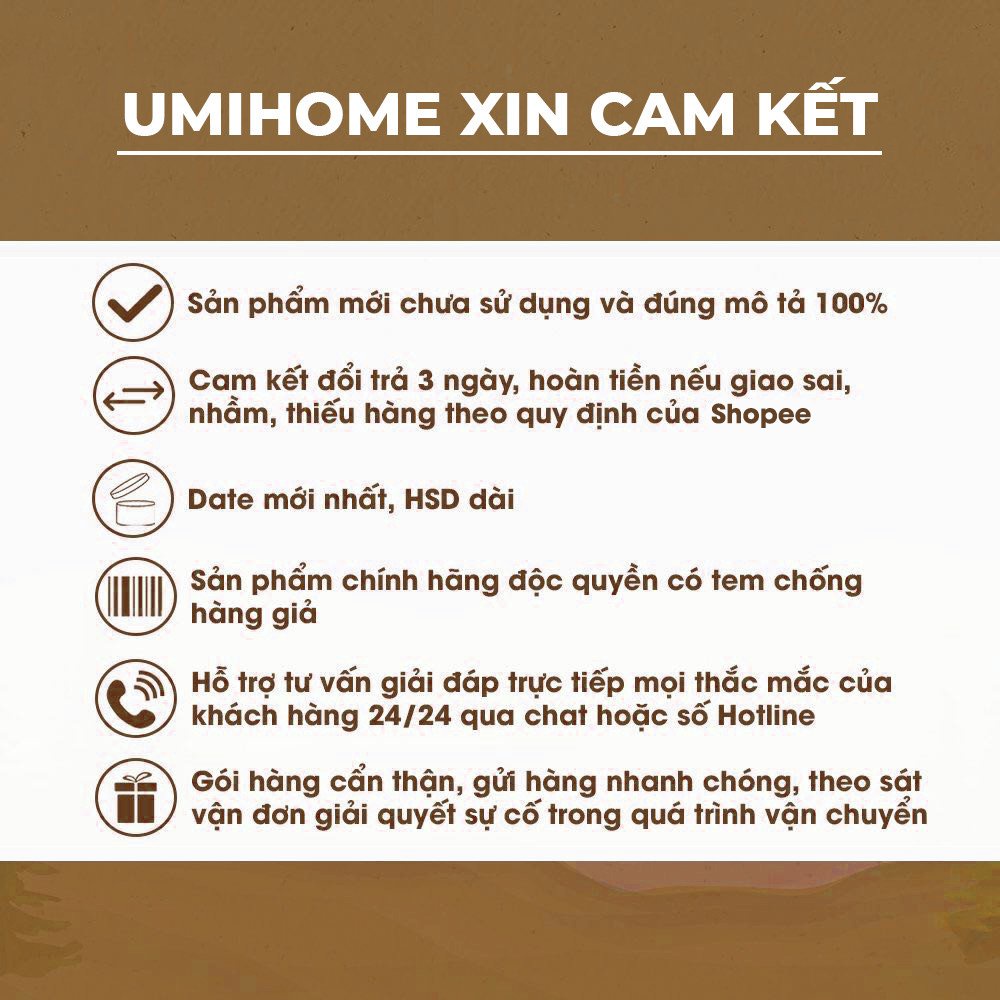 UMIHOME XIN CAM KẾT

Sản phẩm mới chưa sử dụng và đúng mô tả 100%

Cam kết đổi trả 3 ngày, hoàn tiền nếu giao sai, nhầm, thiếu hàng theo quy định của Shopee

Date mới nhất, HSD dài

Sản phẩm chính hãng độc quyền có tem chống hàng giả

Hỗ trợ tư vấn giải đáp trực tiếp mọi thắc mắc của khách hàng 24/24 qua chat hoặc số Hotline

Gói hàng cẩn thận, gửi hàng nhanh chóng, theo sát vận đơn giải quyết sự cố trong quá trình vận chuyển